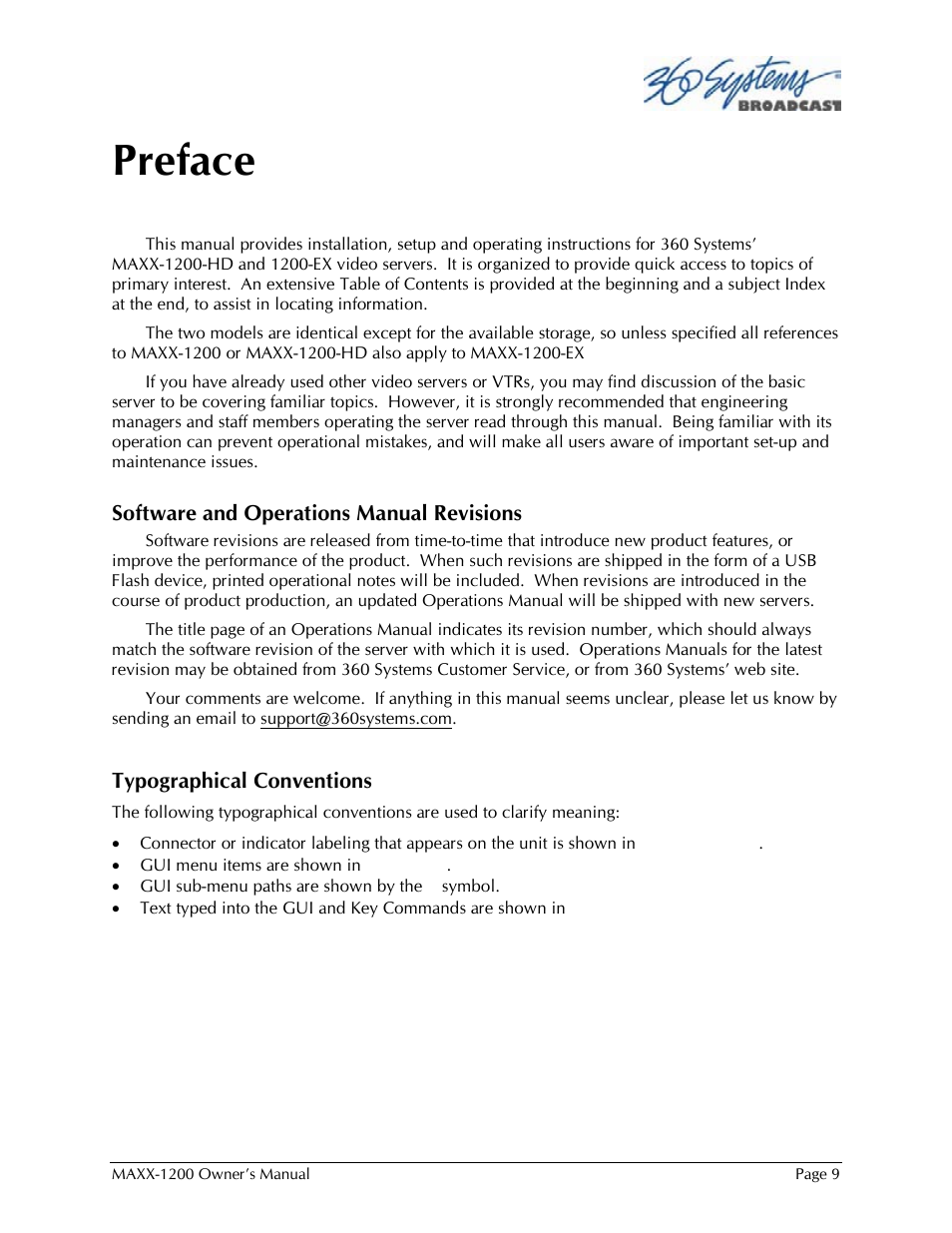 360 Systems BROADCAST

Preface

This manual provides installation, setup and operating instructions for 360 Systems' MAXX-1200-HD and 1200-EX video servers. It is organized to provide quick access to topics of primary interest. An extensive Table of Contents is provided at the beginning and a subject Index at the end, to assist in locating information.

The two models are identical except for the available storage, so unless specified all references to MAXX-1200 or MAXX-1200-HD also apply to MAXX-1200-EX

If you have already used other video servers or VTRs, you may find discussion of the basic server to be covering familiar topics. However, it is strongly recommended that engineering managers and staff members operating the server read through this manual. Being familiar with its operation can prevent operational mistakes, and will make all users aware of important set-up and maintenance issues.

Software and Operations Manual Revisions

Software revisions are released from time-to-time that introduce new product features, or improve the performance of the product. When such revisions are shipped in the form of a USB Flash device, printed operational notes will be included. When revisions are introduced in the course of product production, an updated Operations Manual will be shipped with new servers.

The title page of an Operations Manual indicates its revision number, which should always match the software revision of the server with which it is used. Operations Manuals for the latest revision may be obtained from 360 Systems Customer Service, or from 360 Systems' web site.

Your comments are welcome. If anything in this manual seems unclear, please let us know by sending an email to support@360systems.com.

Typographical Conventions

The following typographical conventions are used to clarify meaning:

• Connector or indicator labeling that appears on the unit is shown in .
• GUI menu items are shown in .
• GUI sub-menu paths are shown by the symbol.
• Text typed into the GUI and Key Commands are shown in

MAXX-1200 Owner's Manual Page 9